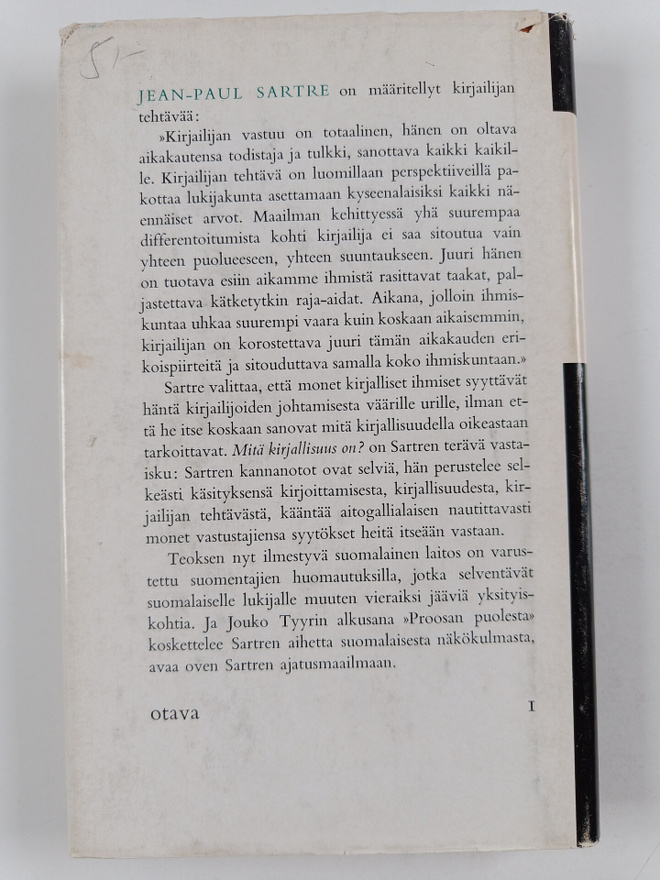 5/-

JEAN-PAUL SARTRE on määritellyt kirjailijan tehtävää:

»Kirjailijan vastuu on totaalinen, hänen on oltava aikakautensa todistaja ja tulkki, sanottava kaikki kaikille. Kirjailijan tehtävä on luomillaan perspektiiveillä pakottaa lukijakunta asettamaan kyseenalaisiksi kaikki näennäiset arvot. Maailman kehittyessä yhä suurempaa differentoitumista kohti kirjailija ei saa sitoutua vain yhteen puolueeseen, yhteen suuntaukseen. Juuri hänen on tuotava esiin aikamme ihmistä rasittavat taakat, paljastettava kätketytkin raja-aidat. Aikana, jolloin ihmiskuntaa uhkaa suurempi vaara kuin koskaan aikaisemmin, kirjailijan on korostettava juuri tämän aikakauden erikoispiirteitä ja sitouduttava samalla koko ihmiskuntaan.»

Sartre valittaa, että monet kirjalliset ihmiset syyttävät häntä kirjailijoiden johtamisesta väärille urille, ilman että he itse koskaan sanovat mitä kirjallisuudella oikeastaan tarkoittavat. Mitä kirjallisuus on? on Sartren terävä vastaisku: Sartren kannanotot ovat selviä, hän perustelee selkeästi käsityksensä kirjoittamisesta, kirjallisuudesta, kirjailijan tehtävästä, kääntää aitogallialaisen nautittavasti monet vastustajiensa syytökset heitä itseään vastaan.

Teoksen nyt ilmestyvä suomalainen laitos on varustettu suomentajien huomautuksilla, jotka selventävät suomalaiselle lukijalle muuten vieraiksi jääviä yksityiskohtia. Ja Jouko Tyyrin alkusana »Proosan puolesta» koskettelee Sartren aihetta suomalaisesta näkökulmasta, avaa oven Sartren ajatusmaailmaan.

otava I